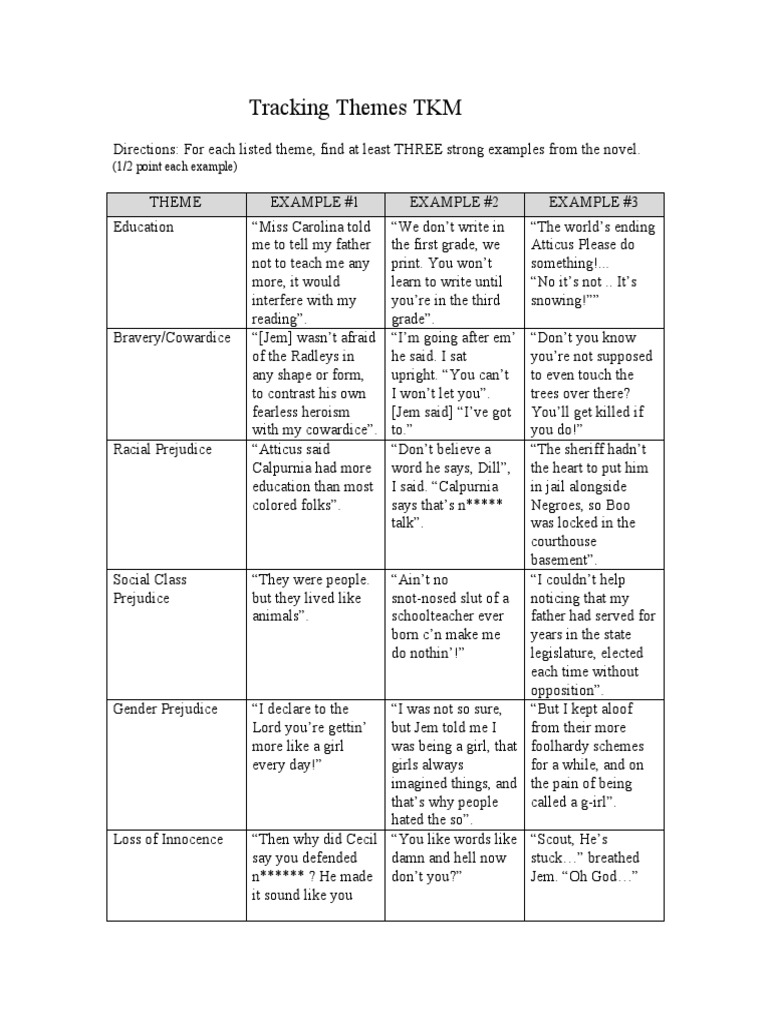 Tracking Themes TKM

Directions: For each listed theme, find at least THREE strong examples from the novel.
(1/2 point each example)

| THEME | EXAMPLE #1 | EXAMPLE #2 | EXAMPLE #3 |
|---|---|---|---|
| Education | “Miss Carolina told me to tell my father not to teach me any more, it would interfere with my reading”. | “We don’t write in the first grade, we print. You won’t learn to write until you’re in the third grade”. | “The world’s ending Atticus Please do something!... “No it’s not .. It’s snowing!”” |
| Bravery/Cowardice | “[Jem] wasn’t afraid of the Radleys in any shape or form, to contrast his own fearless heroism with my cowardice”. | “I’m going after em’ he said. I sat upright. “You can’t I won’t let you”. [Jem said] “I’ve got to.” | “Don’t you know you’re not supposed to even touch the trees over there? You’ll get killed if you do!” |
| Racial Prejudice | “Atticus said Calpurnia had more education than most colored folks”. | “Don’t believe a word he says, Dill”, I said. “Calpurnia says that’s n***** talk”. | “The sheriff hadn’t the heart to put him in jail alongside Negroes, so Boo was locked in the courthouse basement”. |
| Social Class Prejudice | “They were people. but they lived like animals”. | “Ain’t no snot-nosed slut of a schoolteacher ever born c’n make me do nothin’!” | “I couldn’t help noticing that my father had served for years in the state legislature, elected each time without opposition”. |
| Gender Prejudice | “I declare to the Lord you’re gettin’ more like a girl every day!” | “I was not so sure, but Jem told me I was being a girl, that girls always imagined things, and that’s why people hated the so”. | “But I kept aloof from their more foolhardy schemes for a while, and on the pain of being called a g-irl”. |
| Loss of Innocence | “Then why did Cecil say you defended n****** ? He made it sound like you | “You like words like damn and hell now don’t you?” | “Scout, He’s stuck…” breathed Jem. “Oh God…” |